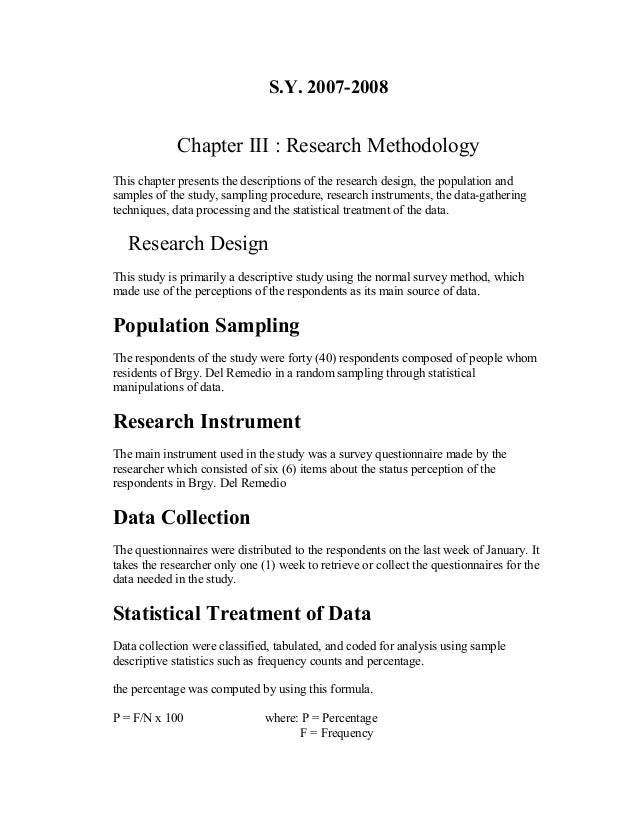 S.Y. 2007-2008

Chapter III : Research Methodology

This chapter presents the descriptions of the research design, the population and samples of the study, sampling procedure, research instruments, the data-gathering techniques, data processing and the statistical treatment of the data.

Research Design

This study is primarily a descriptive study using the normal survey method, which made use of the perceptions of the respondents as its main source of data.

Population Sampling

The respondents of the study were forty (40) respondents composed of people whom residents of Brgy. Del Remedio in a random sampling through statistical manipulations of data.

Research Instrument

The main instrument used in the study was a survey questionnaire made by the researcher which consisted of six (6) items about the status perception of the respondents in Brgy. Del Remedio

Data Collection

The questionnaires were distributed to the respondents on the last week of January. It takes the researcher only one (1) week to retrieve or collect the questionnaires for the data needed in the study.

Statistical Treatment of Data

Data collection were classified, tabulated, and coded for analysis using sample descriptive statistics such as frequency counts and percentage.

the percentage was computed by using this formula.

P = F/N x 100 where: P = Percentage
F = Frequency